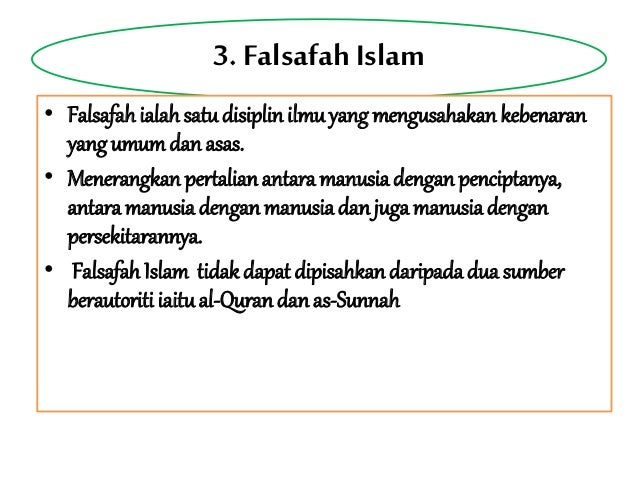 3. Falsafah Islam

• Falsafah ialah satu disiplin ilmu yang mengusahakan kebenaran yang umum dan asas.
• Menerangkan pertalian antara manusia dengan penciptanya, antara manusia dengan manusia dan juga manusia dengan persekitarannya.
• Falsafah Islam tidak dapat dipisahkan daripada dua sumber berautoriti iaitu al-Quran dan as-Sunnah